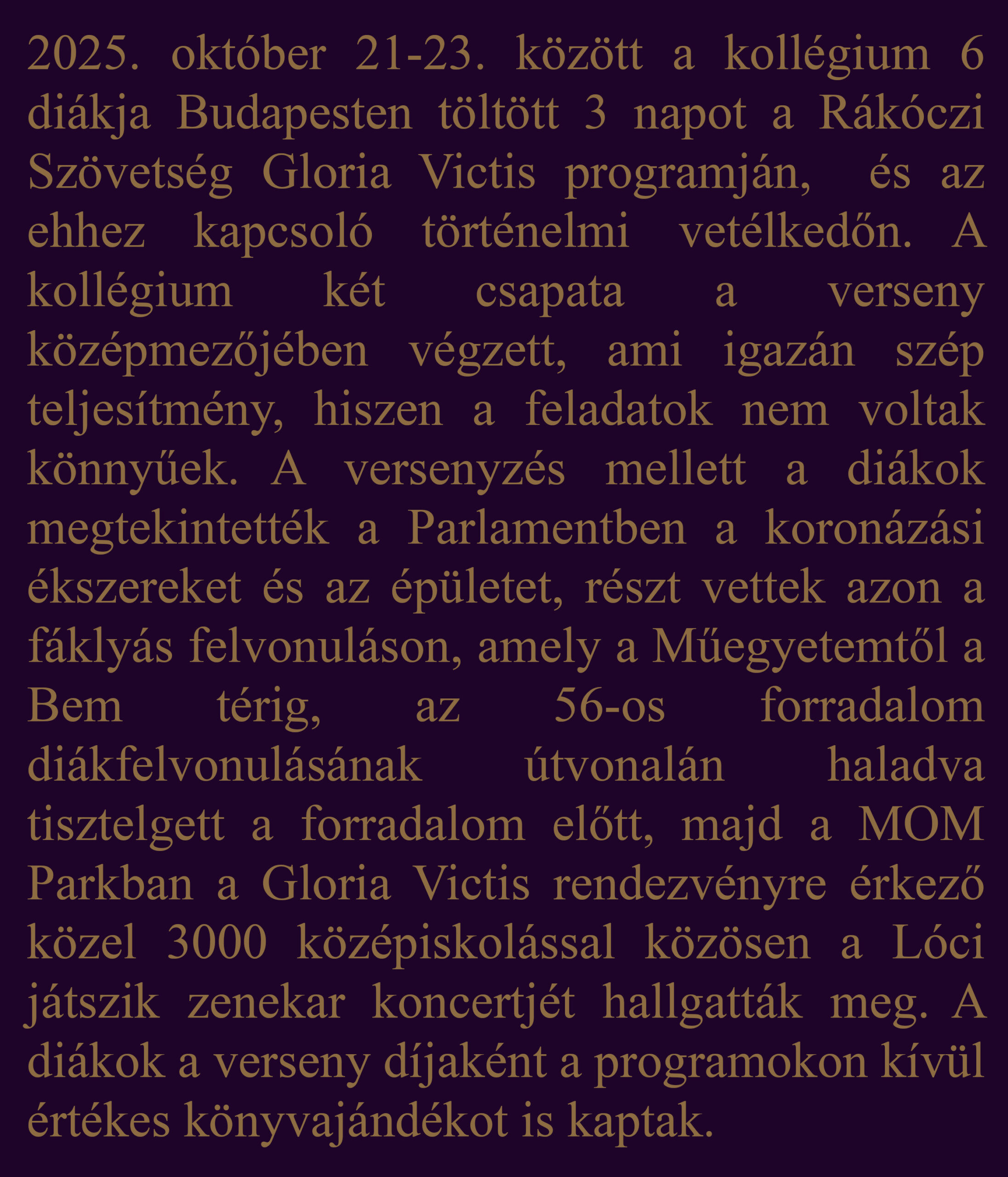 2025. október 21-23. között a kollégium 6 diákja Budapesten töltött 3 napot a Rákóczi Szövetség Gloria Victis programján, és az ehhez kapcsoló történelmi vetélkedőn. A kollégium két csapata a verseny középmezőjében végzett, ami igazán szép teljesítmény, hiszen a feladatok nem voltak könnyűek. A versenyzés mellett a diákok megtekintették a Parlamentben a koronázási ékszereket és az épületet, részt vettek azon a fáklyás felvonuláson, amely a Műegyetemtől a Bem térig, az 56-os forradalom diákfelvonulásának útvonalán haladva tisztelgett a forradalom előtt, majd a MOM Parkban a Gloria Victis rendezvényre érkező közel 3000 középiskolással közösen a Lóci játszik zenekar koncertjét hallgatták meg. A diákok a verseny díjaként a programokon kívül értékes könyvajándékot is kaptak.